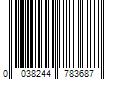 0 038244 783687